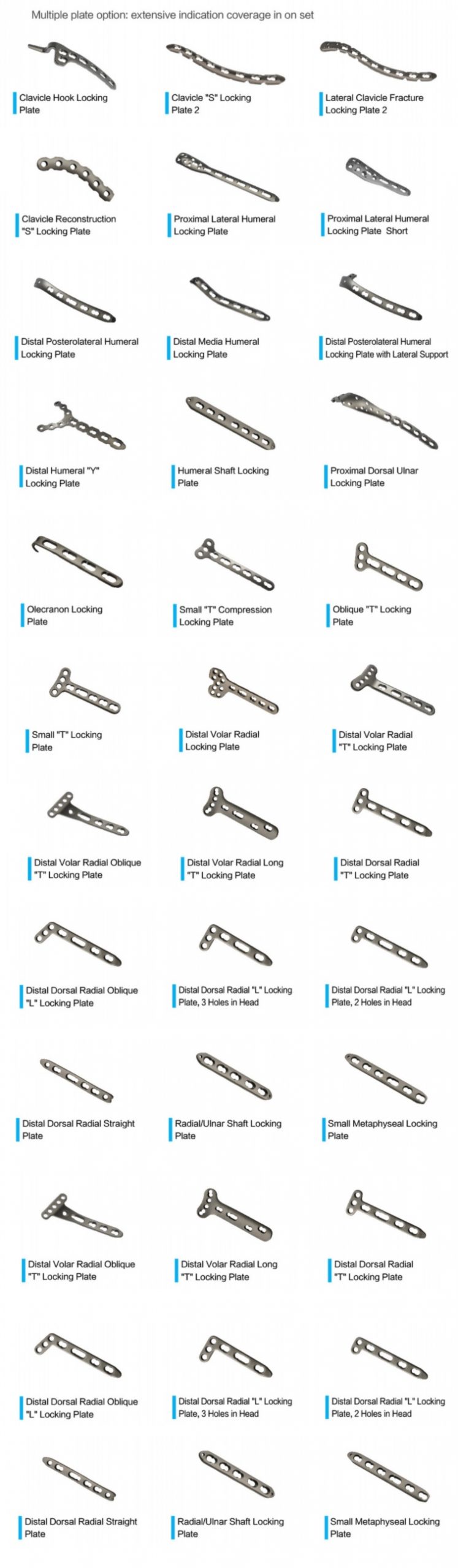 Multiple plate option: extensive indication coverage in on set

Clavicle Hook Locking Plate

Clavicle "S" Locking Plate 2

Lateral Clavicle Fracture Locking Plate 2

Clavicle Reconstruction "S" Locking Plate

Proximal Lateral Humeral Locking Plate

Proximal Lateral Humeral Locking Plate Short

Distal Posterolateral Humeral Locking Plate

Distal Media Humeral Locking Plate

Distal Posterolateral Humeral Locking Plate with Lateral Support

Distal Humeral "Y" Locking Plate

Humeral Shaft Locking Plate

Proximal Dorsal Ulnar Locking Plate

Olecranon Locking Plate

Small "T" Compression Locking Plate

Oblique "T" Locking Plate

Small "T" Locking Plate

Distal Volar Radial Locking Plate

Distal Volar Radial "T" Locking Plate

Distal Volar Radial Oblique "T" Locking Plate

Distal Volar Radial Long "T" Locking Plate

Distal Dorsal Radial "T" Locking Plate

Distal Dorsal Radial Oblique "L" Locking Plate

Distal Dorsal Radial "L" Locking Plate, 3 Holes in Head

Distal Dorsal Radial "L" Locking Plate, 2 Holes in Head

Distal Dorsal Radial Straight Plate

Radial/Ulnar Shaft Locking Plate

Small Metaphyseal Locking Plate

Distal Volar Radial Oblique "T" Locking Plate

Distal Volar Radial Long "T" Locking Plate

Distal Dorsal Radial "T" Locking Plate

Distal Dorsal Radial Oblique "L" Locking Plate

Distal Dorsal Radial "L" Locking Plate, 3 Holes in Head

Distal Dorsal Radial "L" Locking Plate, 2 Holes in Head

Distal Dorsal Radial Straight Plate

Radial/Ulnar Shaft Locking Plate

Small Metaphyseal Locking Plate